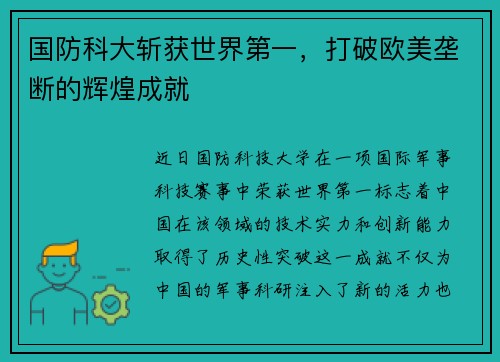 国防科大斩获世界第一，打破欧美垄断的辉煌成就

近日国防科技大学在一项国际军事科技赛事中荣获世界第一标志着中国在该领域的技术实力和创新能力取得了历史性突破这一成就不仅为中国的军事科研注入了新的活力也